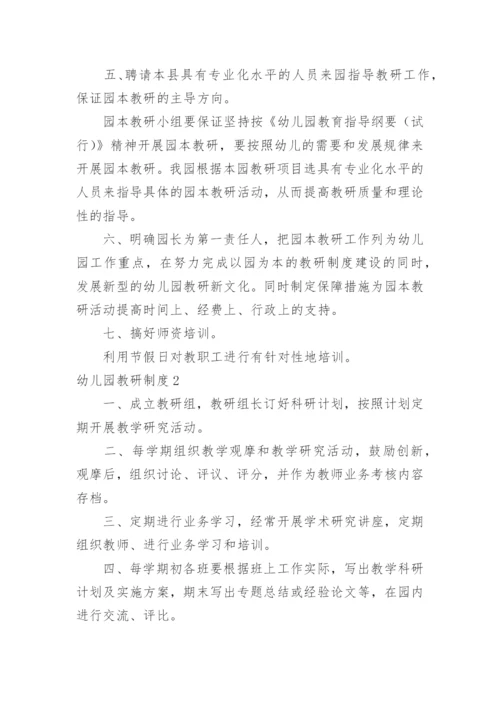 五、聘请本县具有专业化水平的人员来园指导教研工作，保证园本教研的主导方向。

园本教研小组要保证坚持按《幼儿园教育指导纲要（试行)》精神开展园本教研，要按照幼儿的需要和发展规律来开展园本教研。我园根据本园教研项目选具有专业化水平的人员来指导具体的园本教研活动，从而提高教研质量和理论性的指导。

六、明确园长为第一责任人，把园本教研工作列为幼儿园工作重点，在努力完成以园为本的教研制度建设的同时，发展新型的幼儿园教研新文化。同时制定保障措施为园本教研活动提高时间上、经费上、行政上的支持。

七、搞好师资培训。

利用节假日对教职工进行有针对性地培训。

幼儿园教研制度2

一、成立教研组，教研组长订好科研计划，按照计划定期开展教学研究活动。

二、每学期组织教学观摩和教学研究活动，鼓励创新，观摩后，组织讨论、评议、评分，并作为教师业务考核内容存档。

三、定期进行业务学习，经常开展学术研究讲座，定期组织教师、进行业务学习和培训。

四、每学期初各班要根据班上工作实际，写出教学科研计划及实施方案，期末写出专题总结或经验论文等，在园内进行交流、评比。